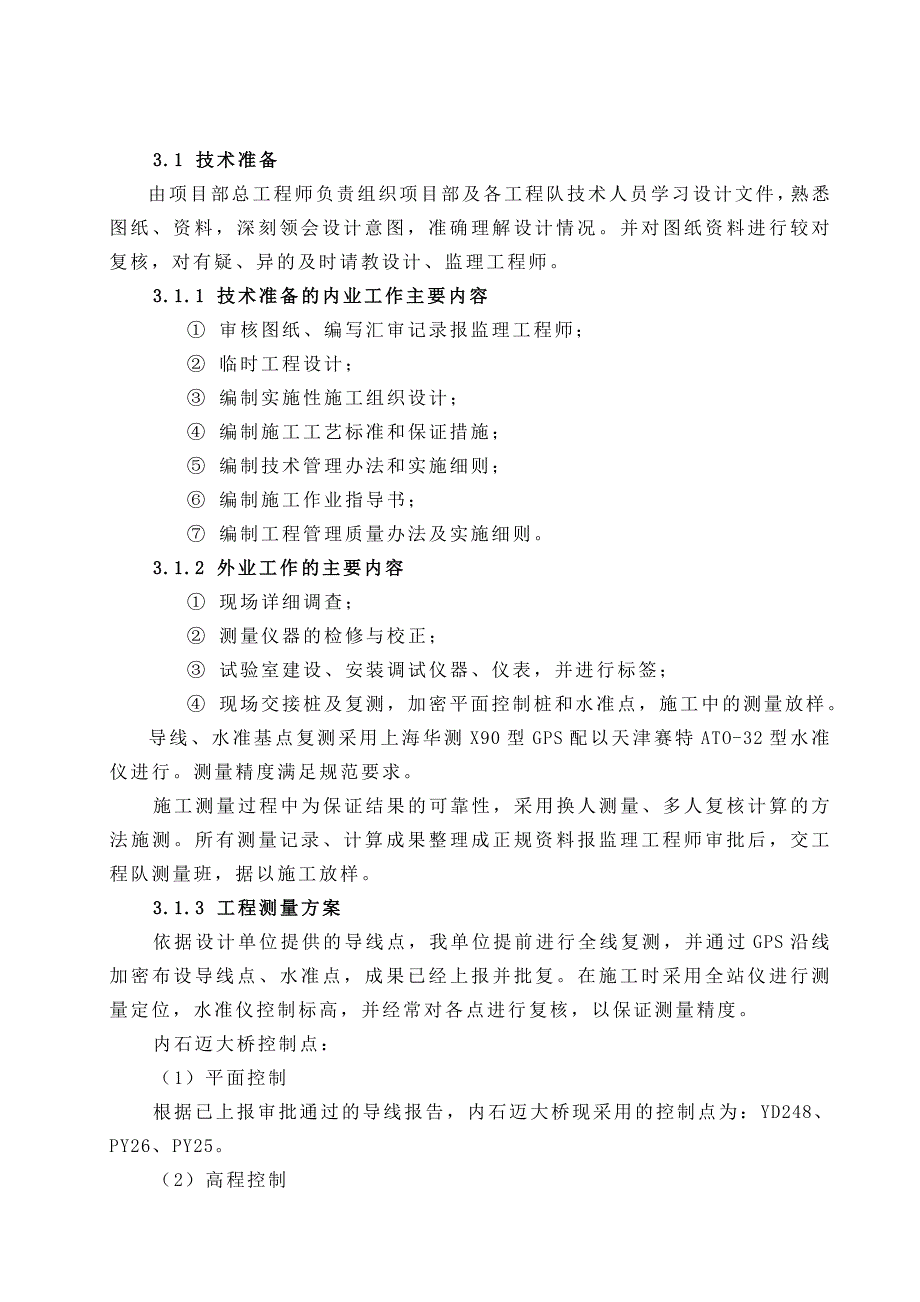 3.1 技术准备

由项目部总工程师负责组织项目部及各工程队技术人员学习设计文件，熟悉图纸、资料，深刻领会设计意图，准确理解设计情况。并对图纸资料进行较对复核，对有疑、异的及时请教设计、监理工程师。

3.1.1 技术准备的内业工作主要内容

① 审核图纸、编写汇审记录报监理工程师；

② 临时工程设计；

③ 编制实施性施工组织设计；

④ 编制施工工艺标准和保证措施；

⑤ 编制技术管理办法和实施细则；

⑥ 编制施工作业指导书；

⑦ 编制工程管理质量办法及实施细则。

3.1.2 外业工作的主要内容

① 现场详细调查；

② 测量仪器的检修与校正；

③ 试验室建设、安装调试仪器、仪表，并进行标签；

④ 现场交接桩及复测，加密平面控制桩和水准点，施工中的测量放样。

导线、水准基点复测采用上海华测 X90 型 GPS 配以天津赛特 ATO-32 型水准仪进行。测量精度满足规范要求。

施工测量过程中为保证结果的可靠性，采用换人测量、多人复核计算的方法施测。所有测量记录、计算成果整理成正规资料报监理工程师审批后，交工程队测量班，据以施工放样。

3.1.3 工程测量方案

依据设计单位提供的导线点，我单位提前进行全线复测，并通过 GPS 沿线加密布设导线点、水准点，成果已经上报并批复。在施工时采用全站仪进行测量定位，水准仪控制标高，并经常对各点进行复核，以保证测量精度。

内石迈大桥控制点：

（1）平面控制

根据已上报审批通过的导线报告，内石迈大桥现采用的控制点为：YD248、PY26、PY25。

（2）高程控制